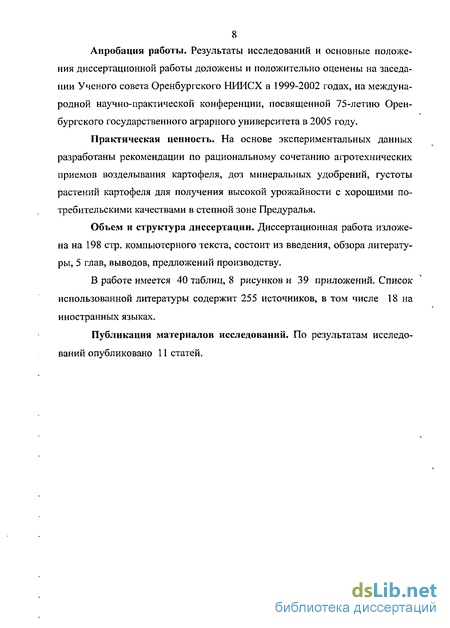 8

Апробация работы. Результаты исследований и основные положения диссертационной работы доложены и положительно оценены на заседании Ученого совета Оренбургского НИИСХ в 1999-2002 годах, на международной научно-практической конференции, посвященной 75-летию Оренбургского государственного аграрного университета в 2005 году.

Практическая ценность. На основе экспериментальных данных разработаны рекомендации по рациональному сочетанию агротехнических приемов возделывания картофеля, доз минеральных удобрений, густоты растений картофеля для получения высокой урожайности с хорошими потребительскими качествами в степной зоне Предуралья.

Объем и структура диссертации. Диссертационная работа изложена на 198 стр. компьютерного текста, состоит из введения, обзора литературы, 5 глав, выводов, предложений производству.

В работе имеется 40 таблиц, 8 рисунков и 39 приложений. Список использованной литературы содержит 255 источников, в том числе 18 на иностранных языках.

Публикация материалов исследований. По результатам исследований опубликовано 11 статей.

dsLib.net
библиотека диссертаций